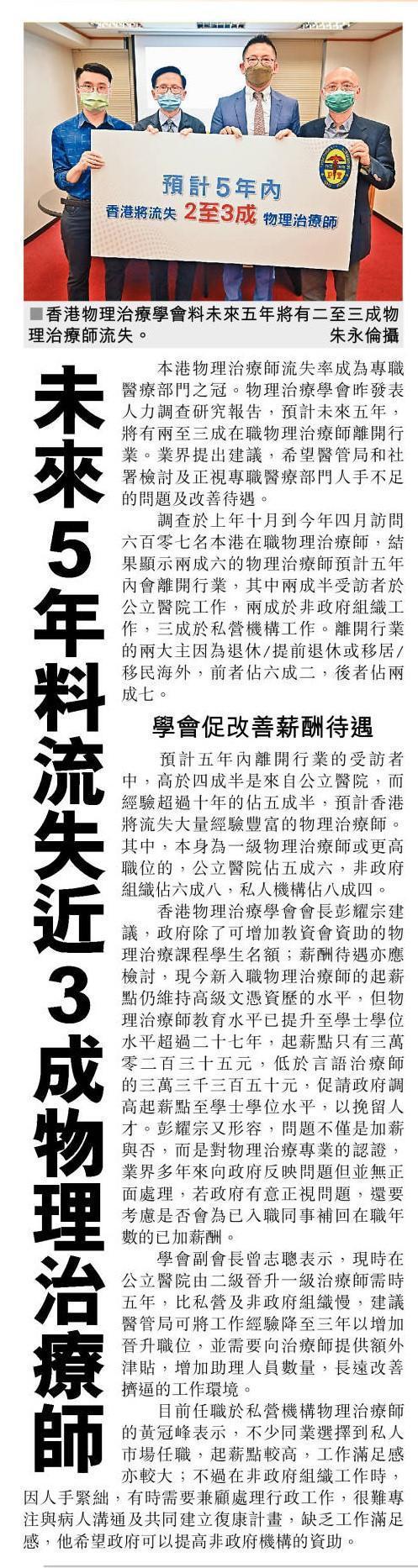 預計5年內
香港將流失 2至3成 物理治療師

■香港物理治療學會料未來五年將有二至三成物理治療師流失。 朱永倫攝

未來5年料流失近3成物理治療師

本港物理治療師流失率成為專職醫療部門之冠。物理治療學會昨發表人力調查研究報告，預計未來五年，將有兩至三成在職物理治療師離開行業。業界提出建議，希望醫管局和社署檢討及正視專職醫療部門人手不足的問題及改善待遇。

調查於上年十月到今年四月訪問六百零七名本港在職物理治療師，結果顯示兩成六的物理治療師預計五年內會離開行業，其中兩成半受訪者於公立醫院工作，兩成於非政府組織工作，三成於私營機構工作。離開行業的兩大主因為退休/提前退休或移居/移民海外，前者佔六成二，後者佔兩成七。

學會促改善薪酬待遇

預計五年內離開行業的受訪者中，高於四成半是來自公立醫院，而經驗超過十年的佔五成半，預計香港將流失大量經驗豐富的物理治療師。其中，本身為一級物理治療師或更高職位的，公立醫院佔五成六，非政府組織佔六成八，私人機構佔八成四。

香港物理治療學會會長彭耀宗建議，政府除了可增加教資會資助的物理治療課程學生名額；薪酬待遇亦應檢討，現今新入職物理治療師的起薪點仍維持高級文憑資歷的水平，但物理治療師教育水平已提升至學士學位水平超過二十七年，起薪點只有三萬零二百三十五元，低於言語治療師的三萬三千三百五十元，促請政府調高起薪點至學士學位水平，以挽留人才。彭耀宗又形容，問題不僅是加薪與否，而是對物理治療專業的認證，業界多年來向政府反映問題但並無正面處理，若政府有意正視問題，還要考慮是否會為已入職同事補回在職年數的已加薪酬。

學會副會長曾志聰表示，現時在公立醫院由二級晉升一級治療師需時五年，比私營及非政府組織慢，建議醫管局可將工作經驗降至三年以增加晉升職位，並需要向治療師提供額外津貼，增加助理人員數量，長遠改善擠逼的工作環境。

目前任職於私營機構物理治療師的黃冠峰表示，不少同業選擇到私人市場任職，起薪點較高，工作滿足感亦較大；不過在非政府組織工作時，因人手緊絀，有時需要兼顧處理行政工作，很難專注與病人溝通及共同建立復康計畫，缺乏工作滿足感，他希望政府可以提高非政府機構的資助。